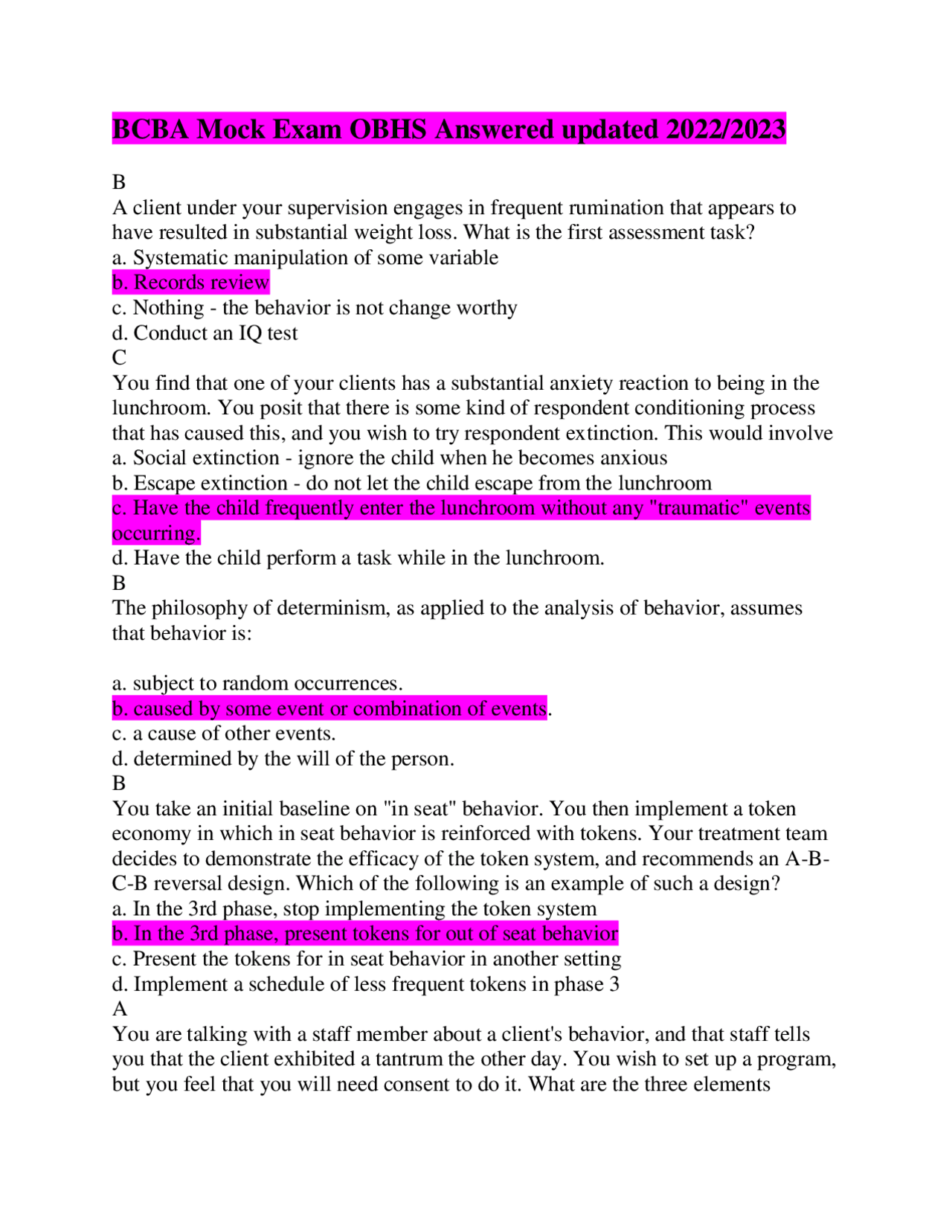 BCBA Mock Exam OBHS Answered updated 2022/2023

B
A client under your supervision engages in frequent rumination that appears to have resulted in substantial weight loss. What is the first assessment task?
a. Systematic manipulation of some variable
b. Records review
c. Nothing - the behavior is not change worthy
d. Conduct an IQ test
C
You find that one of your clients has a substantial anxiety reaction to being in the lunchroom. You posit that there is some kind of respondent conditioning process that has caused this, and you wish to try respondent extinction. This would involve
a. Social extinction - ignore the child when he becomes anxious
b. Escape extinction - do not let the child escape from the lunchroom
c. Have the child frequently enter the lunchroom without any "traumatic" events occurring.
d. Have the child perform a task while in the lunchroom.
B
The philosophy of determinism, as applied to the analysis of behavior, assumes that behavior is:

a. subject to random occurrences.
b. caused by some event or combination of events.
c. a cause of other events.
d. determined by the will of the person.
B
You take an initial baseline on "in seat" behavior. You then implement a token economy in which in seat behavior is reinforced with tokens. Your treatment team decides to demonstrate the efficacy of the token system, and recommends an A-B-C-B reversal design. Which of the following is an example of such a design?
a. In the 3rd phase, stop implementing the token system
b. In the 3rd phase, present tokens for out of seat behavior
c. Present the tokens for in seat behavior in another setting
d. Implement a schedule of less frequent tokens in phase 3
A
You are talking with a staff member about a client's behavior, and that staff tells you that the client exhibited a tantrum the other day. You wish to set up a program, but you feel that you will need consent to do it. What are the three elements